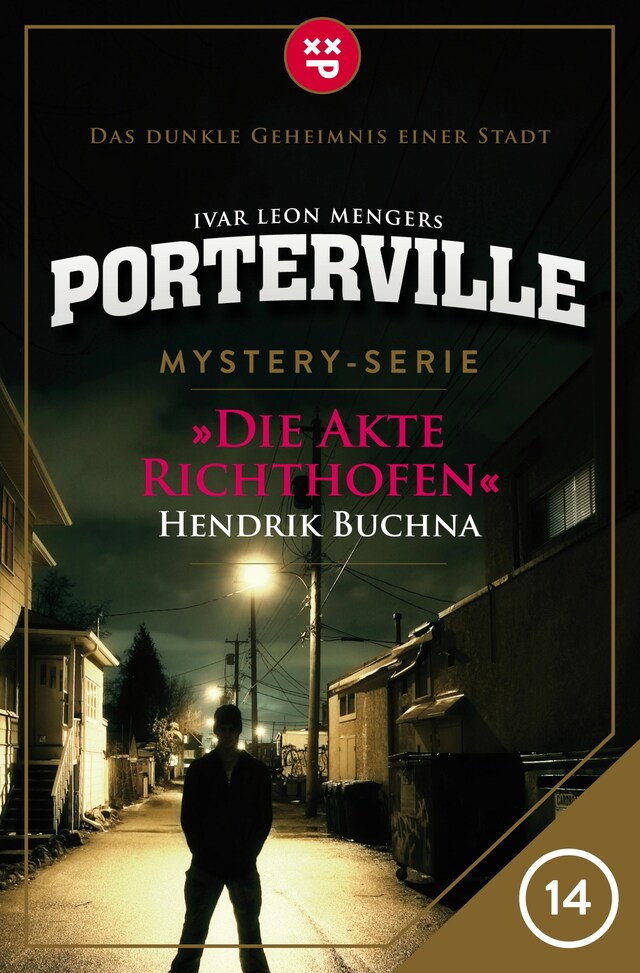 Das dunkle Geheimnis einer Stadt

Ivar Leon Mengers
PORTERVILLE
MYSTERY-SERIE

»Die Akte Richthofen«
Hendrik Buchna

14